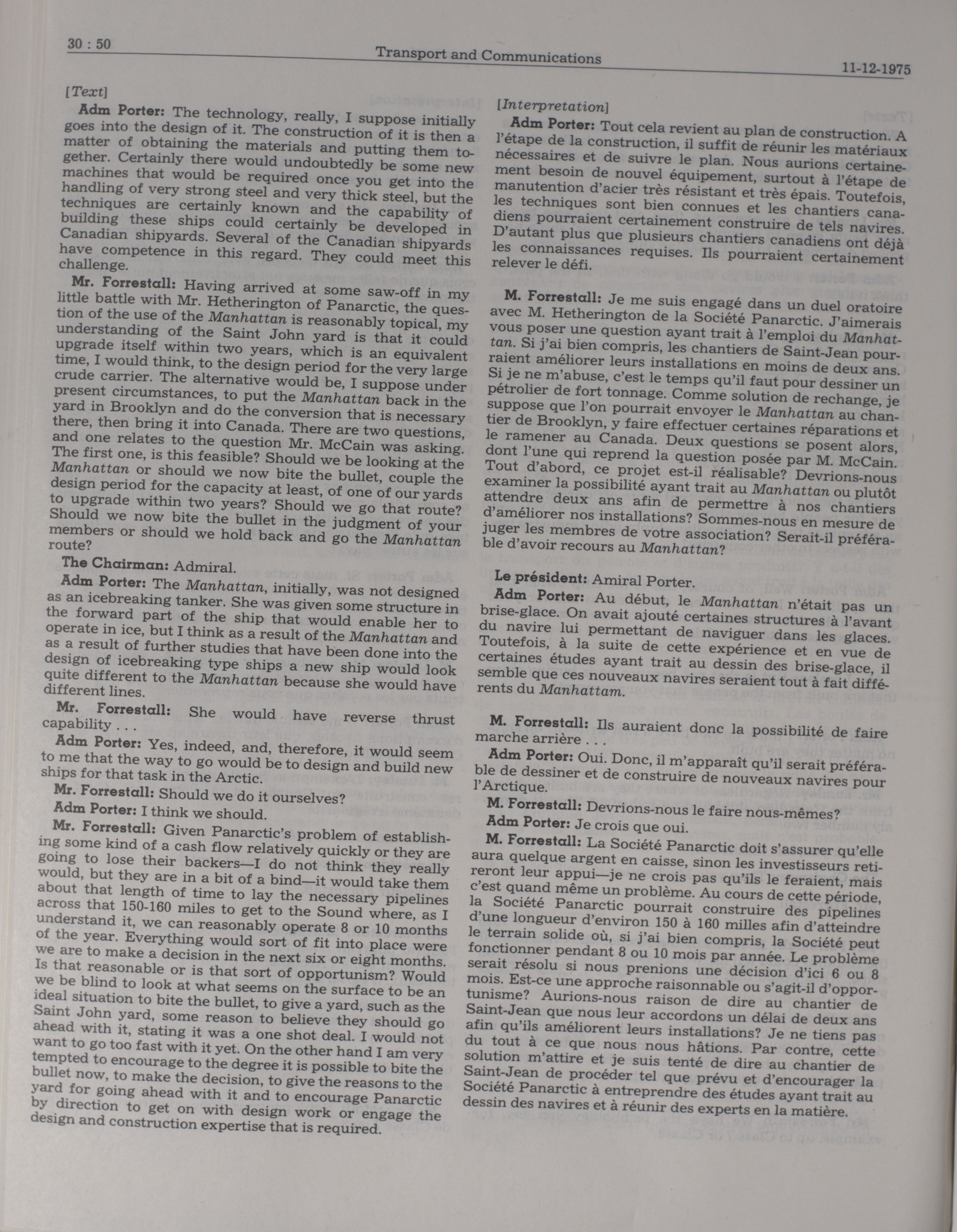 30 : 50 Transport and Communications 11-12-1975

[Text]

Adm Porter: The technology, really, I suppose initially goes into the design of it. The construction of it is then a matter of obtaining the materials and putting them together. Certainly there would undoubtedly be some new machines that would be required once you get into the handling of very strong steel and very thick steel, but the techniques are certainly known and the capability of building these ships could certainly be developed in Canadian shipyards. Several of the Canadian shipyards have competence in this regard. They could meet this challenge.

Mr. Forrestall: Having arrived at some saw-off in my little battle with Mr. Hetherington of Panarctic, the question of the use of the Manhattan is reasonably topical, my understanding of the Saint John yard is that it could upgrade itself within two years, which is an equivalent time, I would think, to the design period for the very large crude carrier. The alternative would be, I suppose under present circumstances, to put the Manhattan back in the yard in Brooklyn and do the conversion that is necessary there, then bring it into Canada. There are two questions, and one relates to the question Mr. McCain was asking. The first one, is this feasible? Should we be looking at the Manhattan or should we now bite the bullet, couple the design period for the capacity at least, of one of our yards to upgrade within two years? Should we go that route? Should we now bite the bullet in the judgment of your members or should we hold back and go the Manhattan route?

The Chairman: Admiral.

Adm Porter: The Manhattan, initially, was not designed as an icebreaking tanker. She was given some structure in the forward part of the ship that would enable her to operate in ice, but I think as a result of the Manhattan and as a result of further studies that have been done into the design of icebreaking type ships a new ship would look quite different to the Manhattan because she would have different lines.

Mr. Forrestall: She would have reverse thrust capability . . .

Adm Porter: Yes, indeed, and, therefore, it would seem to me that the way to go would be to design and build new ships for that task in the Arctic.

Mr. Forrestall: Should we do it ourselves?

Adm Porter: I think we should.

Mr. Forrestall: Given Panarctic's problem of establishing some kind of a cash flow relatively quickly or they are going to lose their backers—I do not think they really would, but they are in a bit of a bind—it would take them about that length of time to lay the necessary pipelines across that 150-160 miles to get to the Sound where, as I understand it, we can reasonably operate 8 or 10 months of the year. Everything would sort of fit into place were we are to make a decision in the next six or eight months. Is that reasonable or is that sort of opportunism? Would we be blind to look at what seems on the surface to be an ideal situation to bite the bullet, to give a yard, such as the Saint John yard, some reason to believe they should go ahead with it, stating it was a one shot deal. I would not want to go too fast with it yet. On the other hand I am very tempted to encourage to the degree it is possible to bite the bullet now, to make the decision, to give the reasons to the yard for going ahead with it and to encourage Panarctic by direction to get on with design work or engage the design and construction expertise that is required.

[Interpretation]

Adm Porter: Tout cela revient au plan de construction. A l'étape de la construction, il suffit de réunir les matériaux nécessaires et de suivre le plan. Nous aurions certainement besoin de nouvel équipement, surtout à l'étape de manutention d'acier très résistant et très épais. Toutefois, les techniques sont bien connues et les chantiers canadiens pourraient certainement construire de tels navires. D'autant plus que plusieurs chantiers canadiens ont déjà les connaissances requises. Ils pourraient certainement relever le défi.

M. Forrestall: Je me suis engagé dans un duel oratoire avec M. Hetherington de la Société Panarctic. J'aimerais vous poser une question ayant trait à l'emploi du Manhattan. Si j'ai bien compris, les chantiers de Saint-Jean pourraient améliorer leurs installations en moins de deux ans. Si je ne m'abuse, c'est le temps qu'il faut pour dessiner un pétrolier de fort tonnage. Comme solution de rechange, je suppose que l'on pourrait envoyer le Manhattan au chantier de Brooklyn, y faire effectuer certaines réparations et le ramener au Canada. Deux questions se posent alors, dont l'une qui reprend la question posée par M. McCain. Tout d'abord, ce projet est-il réalisable? Devrions-nous examiner la possibilité ayant trait au Manhattan ou plutôt attendre deux ans afin de permettre à nos chantiers d'améliorer nos installations? Sommes-nous en mesure de juger les membres de votre association? Serait-il préférable d'avoir recours au Manhattan?

Le président: Amiral Porter.

Adm Porter: Au début, le Manhattan n'était pas un brise-glace. On avait ajouté certaines structures à l'avant du navire lui permettant de naviguer dans les glaces. Toutefois, à la suite de cette expérience et en vue de certaines études ayant trait au dessin des brise-glace, il semble que ces nouveaux navires seraient tout à fait différents du Manhattam.

M. Forrestall: Ils auraient donc la possibilité de faire marche arrière . . .

Adm Porter: Oui. Donc, il m'apparaît qu'il serait préférable de dessiner et de construire de nouveaux navires pour l'Arctique.

M. Forrestall: Devrions-nous le faire nous-mêmes?

Adm Porter: Je crois que oui.

M. Forrestall: La Société Panarctic doit s'assurer qu'elle aura quelque argent en caisse, sinon les investisseurs retireront leur appui—je ne crois pas qu'ils le feraient, mais c'est quand même un problème. Au cours de cette période, la Société Panarctic pourrait construire des pipelines d'une longueur d'environ 150 à 160 milles afin d'atteindre le terrain solide où, si j'ai bien compris, la Société peut fonctionner pendant 8 ou 10 mois par année. Le problème serait résolu si nous prenions une décision d'ici 6 ou 8 mois. Est-ce une approche raisonnable ou s'agit-il d'opportunisme? Aurions-nous raison de dire au chantier de Saint-Jean que nous leur accordons un délai de deux ans afin qu'ils améliorent leurs installations? Je ne tiens pas du tout à ce que nous nous hâtions. Par contre, cette solution m'attire et je suis tenté de dire au chantier de Saint-Jean de procéder tel que prévu et d'encourager la Société Panarctic à entreprendre des études ayant trait au dessin des navires et à réunir des experts en la matière.